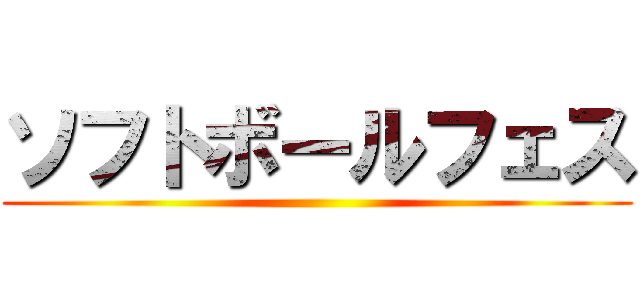 ソフトボールフェス